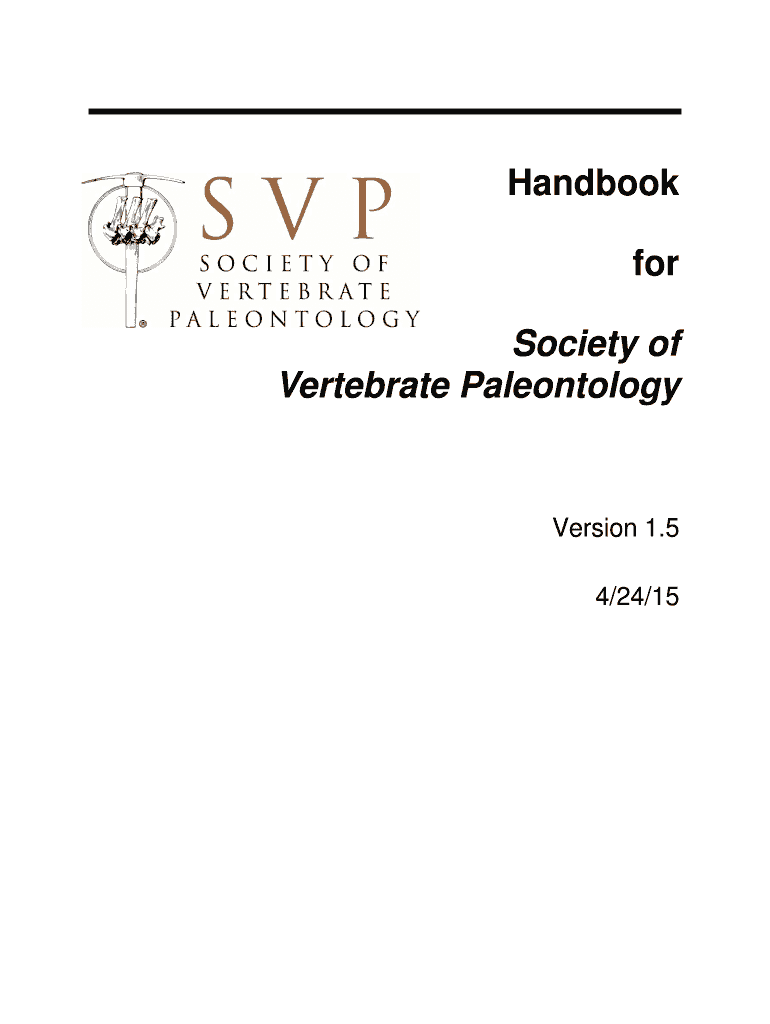 SVP
SOCIETY OF
VERTEBRATE
PALEONTOLOGY

Handbook

for

Society of
Vertebrate Paleontology

Version 1.5

4/24/15